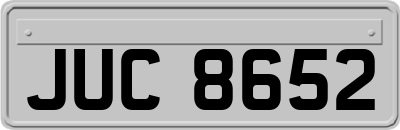 JUC 8652